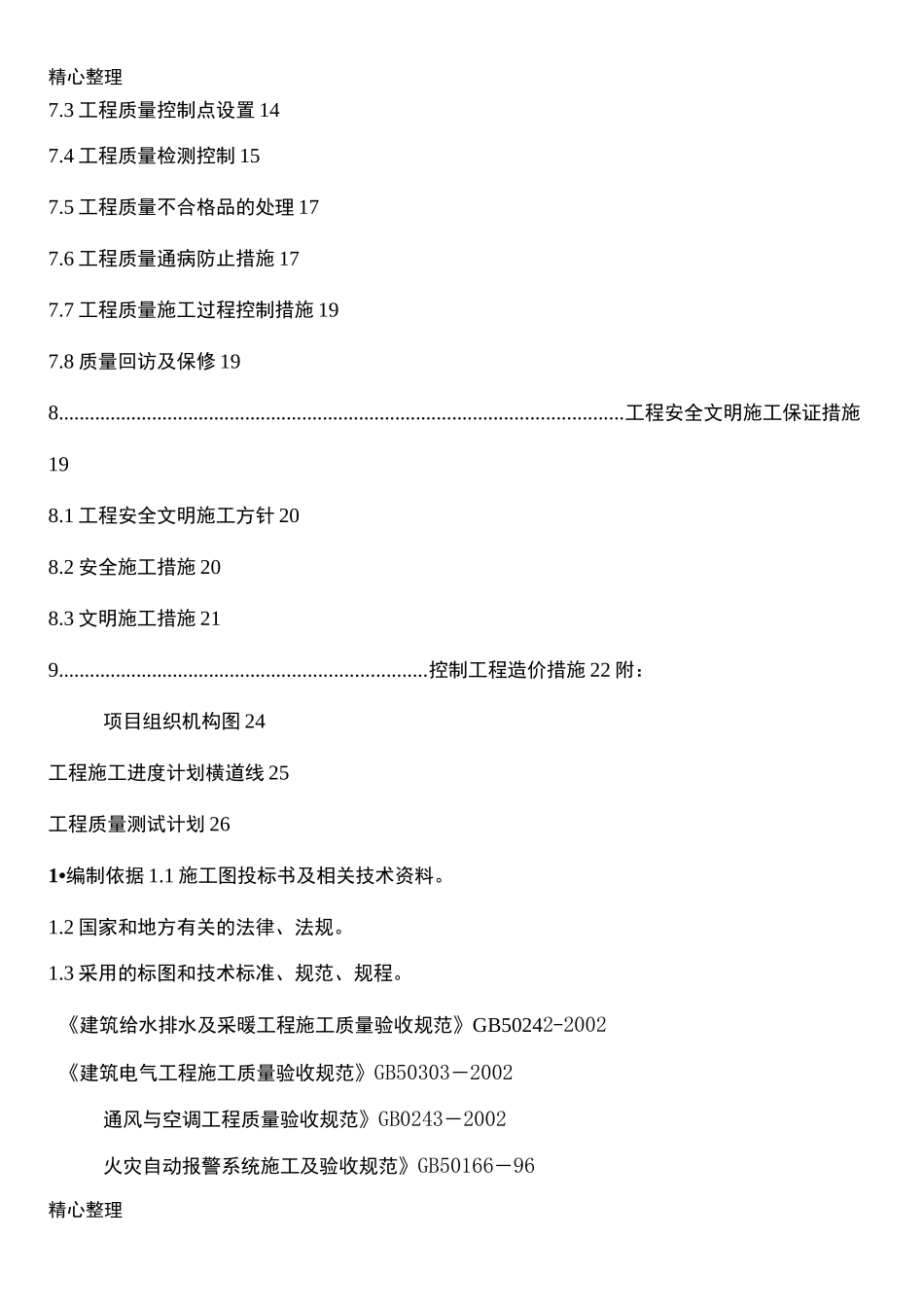 精心整理

7.3 工程质量控制点设置 14

7.4 工程质量检测控制 15

7.5 工程质量不合格品的处理 17

7.6 工程质量通病防止措施 17

7.7 工程质量施工过程控制措施 19

7.8 质量回访及保修 19

8...........................................................................................................工程安全文明施工保证措施

19

8.1 工程安全文明施工方针 20

8.2 安全施工措施 20

8.3 文明施工措施 21

9......................................................................控制工程造价措施 22 附：

项目组织机构图 24

工程施工进度计划横道线 25

工程质量测试计划 26

1•编制依据 1.1 施工图投标书及相关技术资料。

1.2 国家和地方有关的法律、法规。

1.3 采用的标图和技术标准、规范、规程。

《建筑给水排水及采暖工程施工质量验收规范》GB50242-2002

《建筑电气工程施工质量验收规范》GB50303－2002

通风与空调工程质量验收规范》GB0243－2002

火灾自动报警系统施工及验收规范》GB50166－96

精心整理